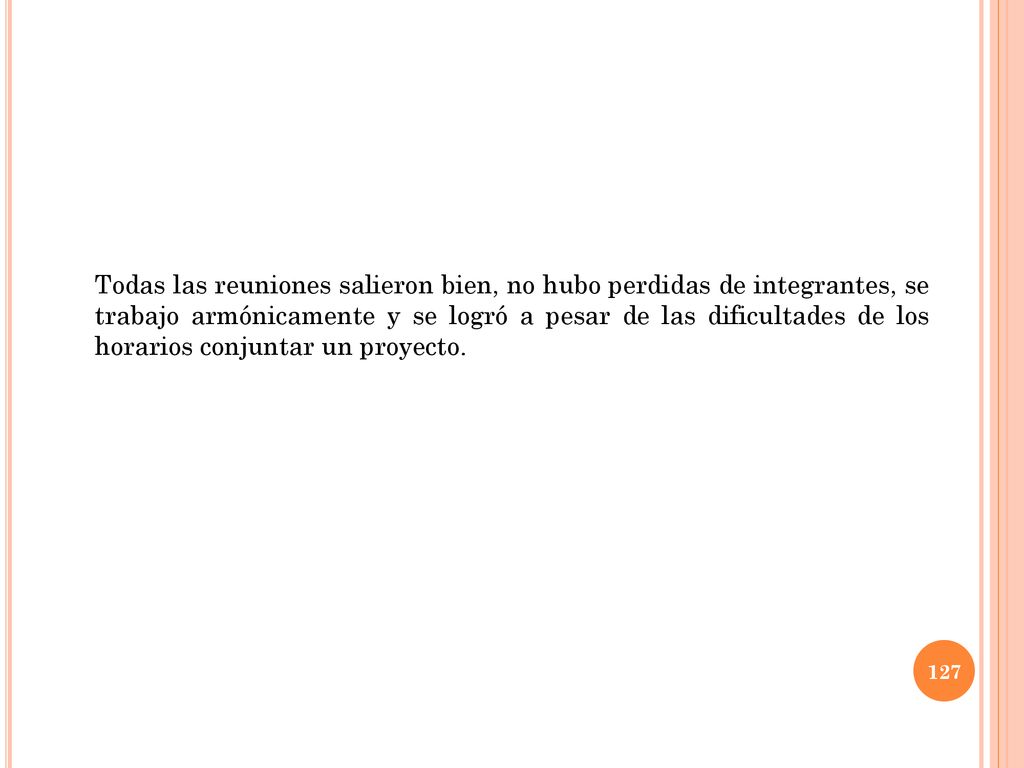 Todas las reuniones salieron bien, no hubo perdidas de integrantes, se trabajo armónicamente y se logró a pesar de las dificultades de los horarios conjuntar un proyecto.

127